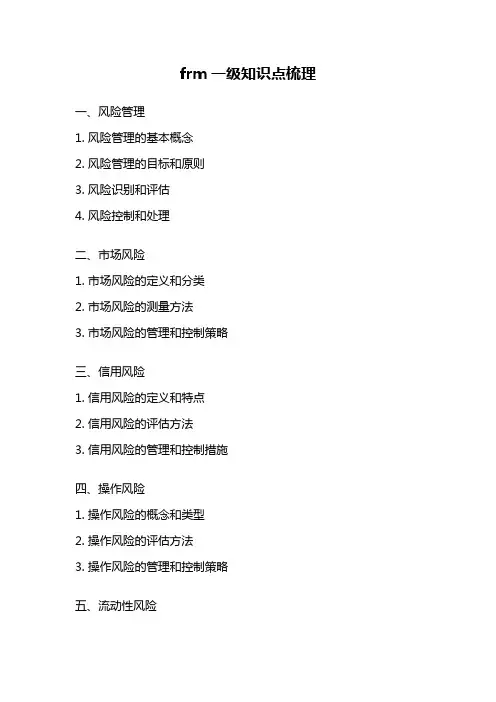 frm 一级知识点梳理

一、风险管理

1. 风险管理的基本概念

2. 风险管理的目标和原则

3. 风险识别和评估

4. 风险控制和处理

二、市场风险

1. 市场风险的定义和分类

2. 市场风险的测量方法

3. 市场风险的管理和控制策略

三、信用风险

1. 信用风险的定义和特点

2. 信用风险的评估方法

3. 信用风险的管理和控制措施

四、操作风险

1. 操作风险的概念和类型

2. 操作风险的评估方法

3. 操作风险的管理和控制策略

五、流动性风险